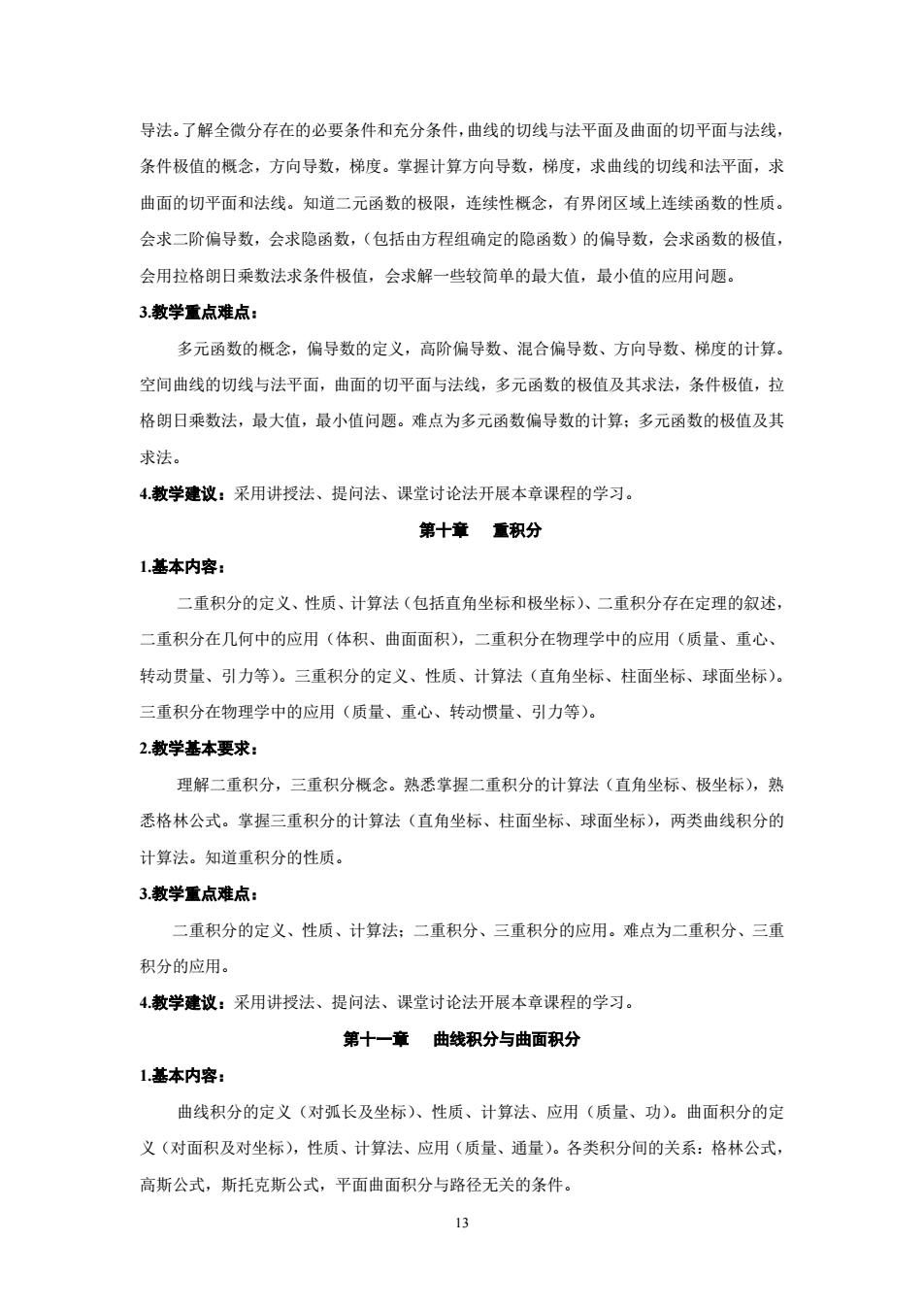 导法。了解全微分存在的必要条件和充分条件，曲线的切线与法平面及曲面的切平面与法线，条件极值的概念，方向导数，梯度。掌握计算方向导数，梯度，求曲线的切线和法平面，求曲面的切平面和法线。知道二元函数的极限，连续性概念，有界闭区域上连续函数的性质。会求二阶偏导数，会求隐函数，（包括由方程组确定的隐函数）的偏导数，会求函数的极值，会用拉格朗日乘数法求条件极值，会求解一些较简单的最大值，最小值的应用问题。

3.教学重点难点：

多元函数的概念，偏导数的定义，高阶偏导数、混合偏导数、方向导数、梯度的计算。空间曲线的切线与法平面，曲面的切平面与法线，多元函数的极值及其求法，条件极值，拉格朗日乘数法，最大值，最小值问题。难点为多元函数偏导数的计算；多元函数的极值及其求法。

4.教学建议：采用讲授法、提问法、课堂讨论法开展本章课程的学习。

第十章　重积分

1.基本内容：

二重积分的定义、性质、计算法（包括直角坐标和极坐标）、二重积分存在定理的叙述，二重积分在几何中的应用（体积、曲面面积），二重积分在物理学中的应用（质量、重心、转动贯量、引力等）。三重积分的定义、性质、计算法（直角坐标、柱面坐标、球面坐标）。三重积分在物理学中的应用（质量、重心、转动惯量、引力等）。

2.教学基本要求：

理解二重积分，三重积分概念。熟悉掌握二重积分的计算法（直角坐标、极坐标），熟悉格林公式。掌握三重积分的计算法（直角坐标、柱面坐标、球面坐标），两类曲线积分的计算法。知道重积分的性质。

3.教学重点难点：

二重积分的定义、性质、计算法；二重积分、三重积分的应用。难点为二重积分、三重积分的应用。

4.教学建议：采用讲授法、提问法、课堂讨论法开展本章课程的学习。

第十一章　曲线积分与曲面积分

1.基本内容：

曲线积分的定义（对弧长及坐标）、性质、计算法、应用（质量、功）。曲面积分的定义（对面积及对坐标），性质、计算法、应用（质量、通量）。各类积分间的关系：格林公式，高斯公式，斯托克斯公式，平面曲面积分与路径无关的条件。

13